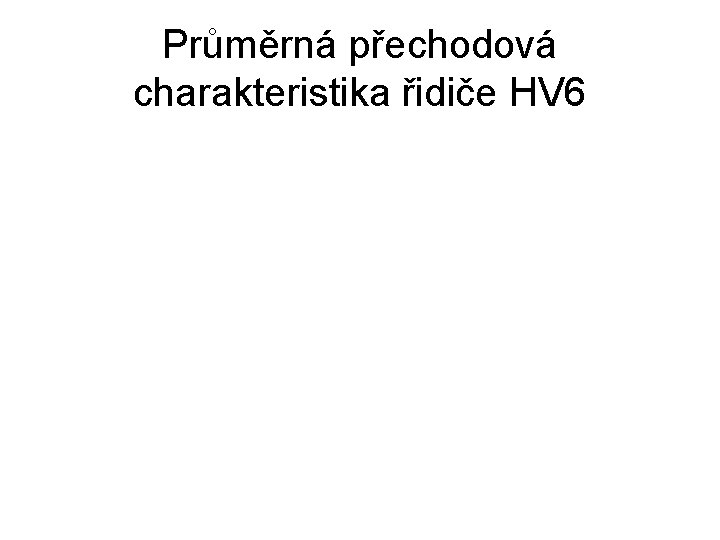 Průměrná přechodová charakteristika řidiče HV6